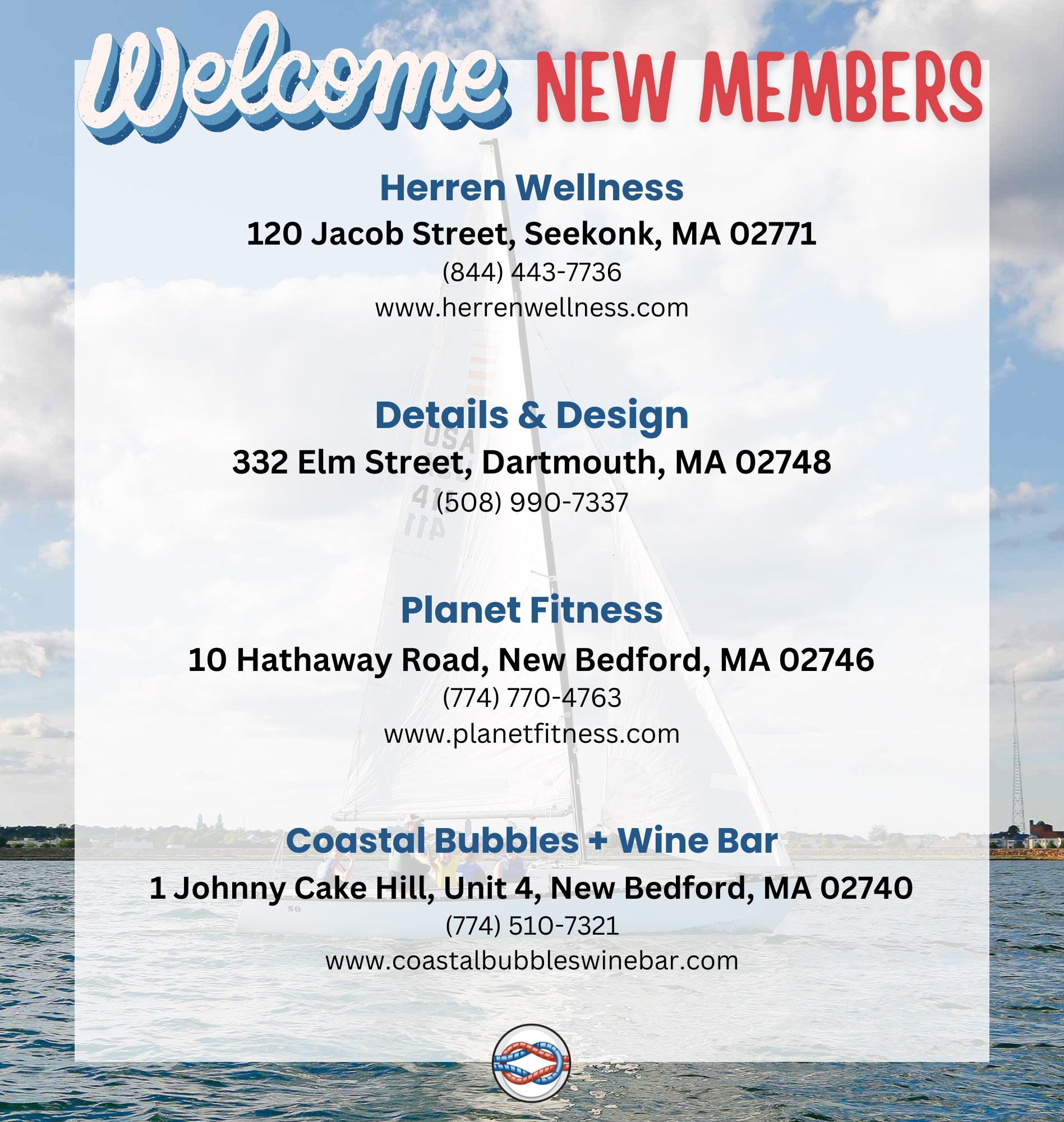 Welcome NEW MEMBERS

Herren Wellness
120 Jacob Street, Seekonk, MA 02771
(844) 443-7736
www.herrenwellness.com

Details & Design
332 Elm Street, Dartmouth, MA 02748
(508) 990-7337

Planet Fitness
10 Hathaway Road, New Bedford, MA 02746
(774) 770-4763
www.planetfitness.com

Coastal Bubbles + Wine Bar
1 Johnny Cake Hill, Unit 4, New Bedford, MA 02740
(774) 510-7321
www.coastalbubbleswinebar.com